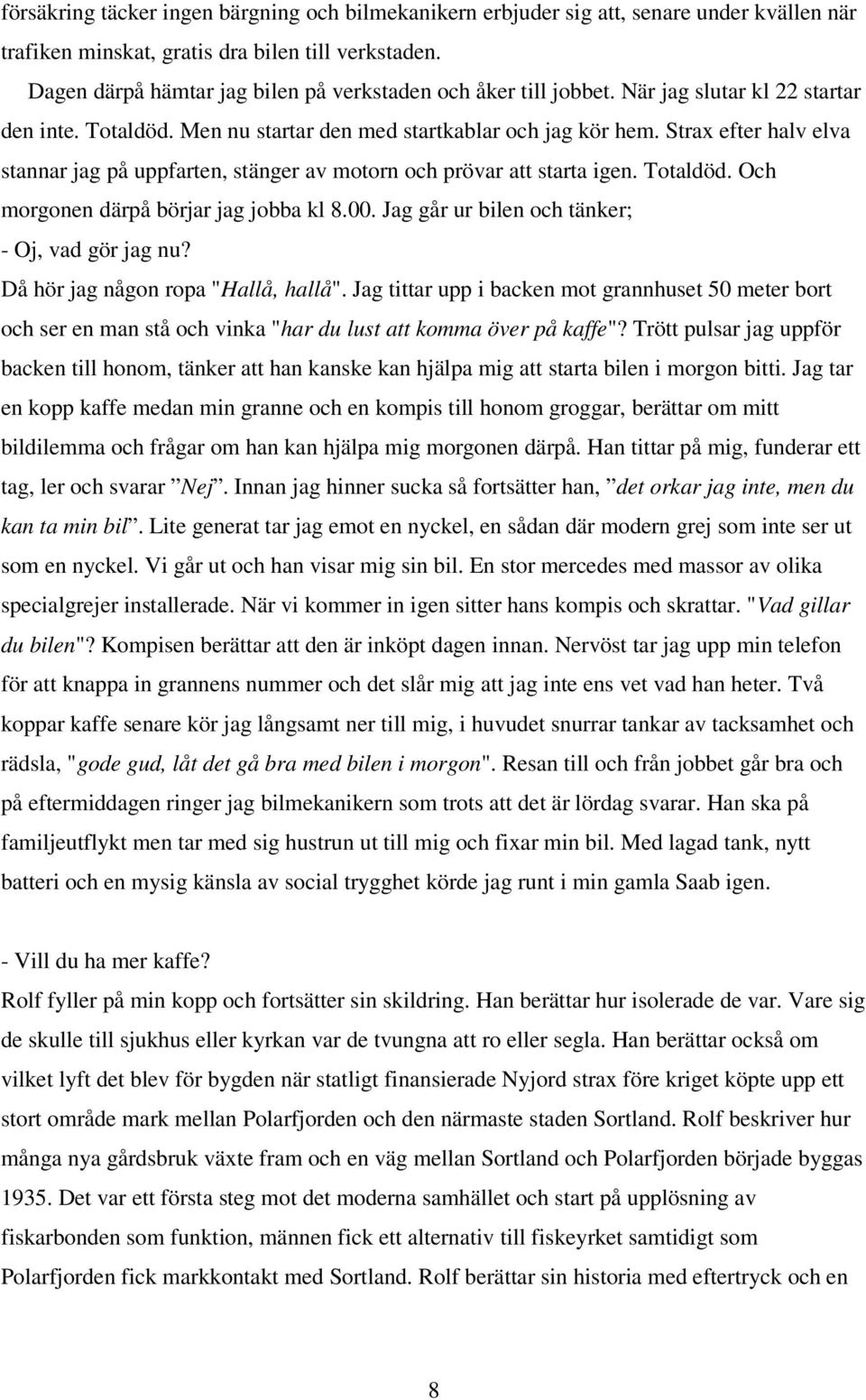 försäkring täcker ingen bärgning och bilmekanikern erbjuder sig att, senare under kvällen när trafiken minskat, gratis dra bilen till verkstaden.

Dagen därpå hämtar jag bilen på verkstaden och åker till jobbet. När jag slutar kl 22 startar den inte. Totaldöd. Men nu startar den med startkablar och jag kör hem. Strax efter halv elva stannar jag på uppfarten, stänger av motorn och prövar att starta igen. Totaldöd. Och morgonen därpå börjar jag jobba kl 8.00. Jag går ur bilen och tänker;
- Oj, vad gör jag nu?
Då hör jag någon ropa "Hallå, hallå". Jag tittar upp i backen mot grannhuset 50 meter bort och ser en man stå och vinka "har du lust att komma över på kaffe"? Trött pulsar jag uppför backen till honom, tänker att han kanske kan hjälpa mig att starta bilen i morgon bitti. Jag tar en kopp kaffe medan min granne och en kompis till honom groggar, berättar om mitt bildilemma och frågar om han kan hjälpa mig morgonen därpå. Han tittar på mig, funderar ett tag, ler och svarar ”Nej”. Innan jag hinner sucka så fortsätter han, ”det orkar jag inte, men du kan ta min bil”. Lite generat tar jag emot en nyckel, en sådan där modern grej som inte ser ut som en nyckel. Vi går ut och han visar mig sin bil. En stor mercedes med massor av olika specialgrejer installerade. När vi kommer in igen sitter hans kompis och skrattar. "Vad gillar du bilen"? Kompisen berättar att den är inköpt dagen innan. Nervöst tar jag upp min telefon för att knappa in grannens nummer och det slår mig att jag inte ens vet vad han heter. Två koppar kaffe senare kör jag långsamt ner till mig, i huvudet snurrar tankar av tacksamhet och rädsla, "gode gud, låt det gå bra med bilen i morgon". Resan till och från jobbet går bra och på eftermiddagen ringer jag bilmekanikern som trots att det är lördag svarar. Han ska på familjeutflykt men tar med sig hustrun ut till mig och fixar min bil. Med lagad tank, nytt batteri och en mysig känsla av social trygghet körde jag runt i min gamla Saab igen.

- Vill du ha mer kaffe?
Rolf fyller på min kopp och fortsätter sin skildring. Han berättar hur isolerade de var. Vare sig de skulle till sjukhus eller kyrkan var de tvungna att ro eller segla. Han berättar också om vilket lyft det blev för bygden när statligt finansierade Nyjord strax före kriget köpte upp ett stort område mark mellan Polarfjorden och den närmaste staden Sortland. Rolf beskriver hur många nya gårdsbruk växte fram och en väg mellan Sortland och Polarfjorden började byggas 1935. Det var ett första steg mot det moderna samhället och start på upplösning av fiskarbonden som funktion, männen fick ett alternativ till fiskeyrket samtidigt som Polarfjorden fick markkontakt med Sortland. Rolf berättar sin historia med eftertryck och en

8